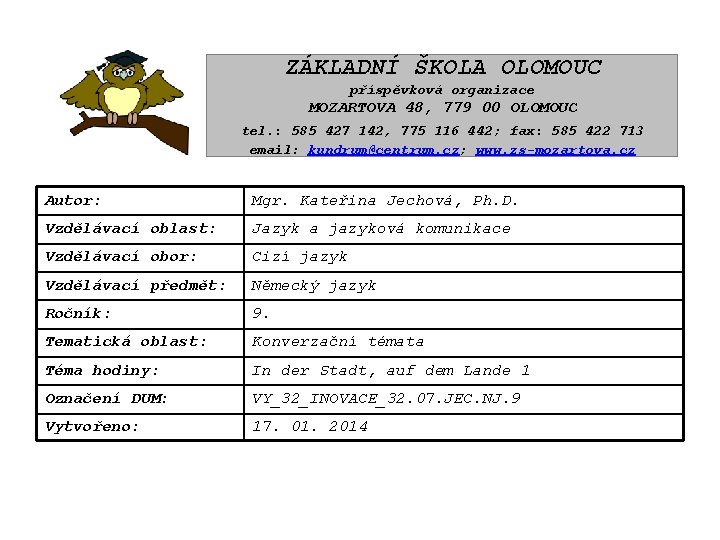 ZÁKLADNÍ ŠKOLA OLOMOUC
příspěvková organizace
MOZARTOVA 48, 779 00 OLOMOUC
tel.: 585 427 142, 775 116 442; fax: 585 422 713
email: kundrum@centrum.cz; www.zs-mozartova.cz

| | |
|---|---|
| Autor: | Mgr. Kateřina Jechová, Ph.D. |
| Vzdělávací oblast: | Jazyk a jazyková komunikace |
| Vzdělávací obor: | Cizí jazyk |
| Vzdělávací předmět: | Německý jazyk |
| Ročník: | 9. |
| Tematická oblast: | Konverzační témata |
| Téma hodiny: | In der Stadt, auf dem Lande 1 |
| Označení DUM: | VY_32_INOVACE_32.07.JEC.NJ.9 |
| Vytvořeno: | 17. 01. 2014 |